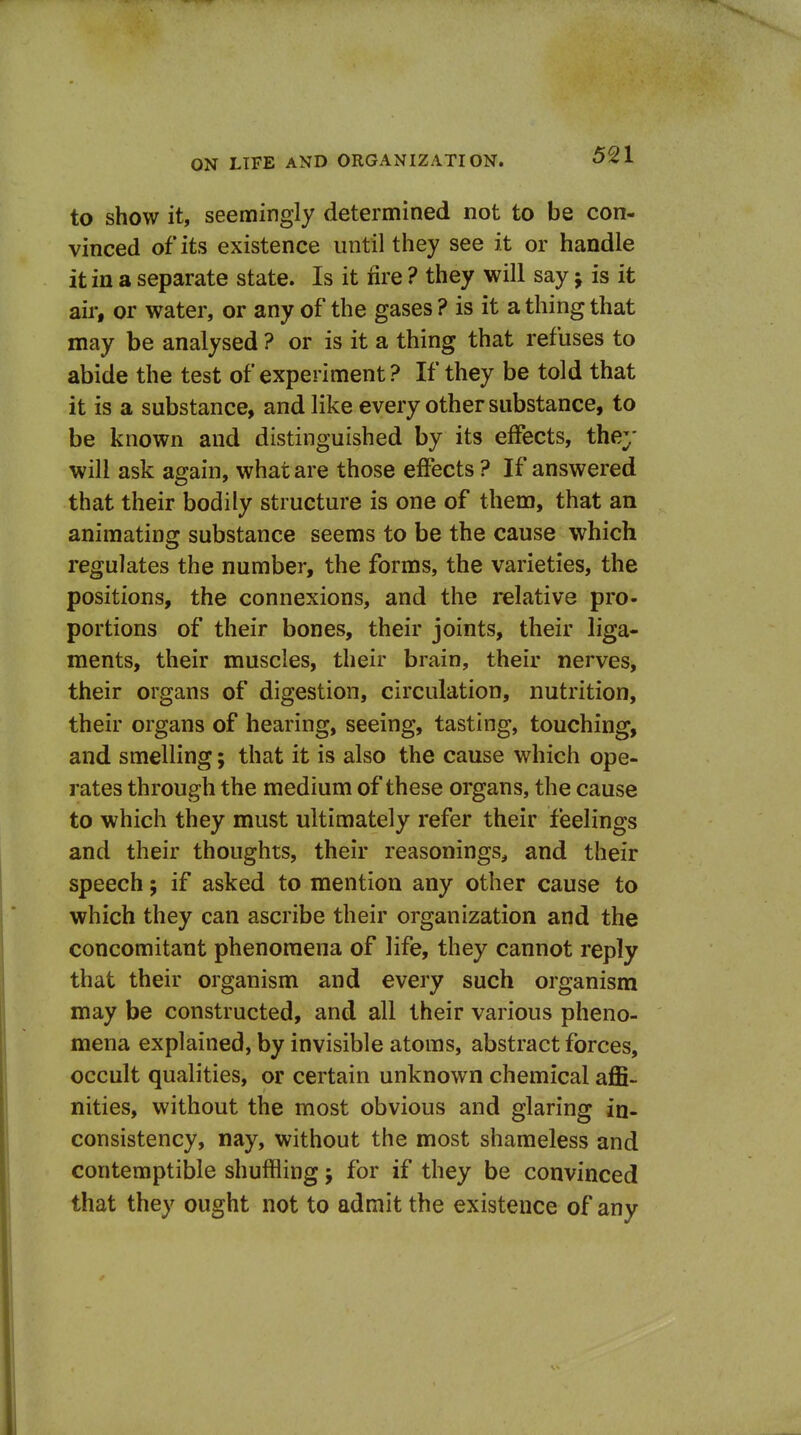 ON LIFE AND ORGANIZATION. 521

to show it, seemingly determined not to be convinced of its existence until they see it or handle it in a separate state. Is it fire? they will say; is it air, or water, or any of the gases? is it a thing that may be analysed? or is it a thing that refuses to abide the test of experiment? If they be told that it is a substance, and like every other substance, to be known and distinguished by its effects, they will ask again, what are those effects? If answered that their bodily structure is one of them, that an animating substance seems to be the cause which regulates the number, the forms, the varieties, the positions, the connexions, and the relative proportions of their bones, their joints, their ligaments, their muscles, their brain, their nerves, their organs of digestion, circulation, nutrition, their organs of hearing, seeing, tasting, touching, and smelling; that it is also the cause which operates through the medium of these organs, the cause to which they must ultimately refer their feelings and their thoughts, their reasonings, and their speech; if asked to mention any other cause to which they can ascribe their organization and the concomitant phenomena of life, they cannot reply that their organism and every such organism may be constructed, and all their various phenomena explained, by invisible atoms, abstract forces, occult qualities, or certain unknown chemical affinities, without the most obvious and glaring inconsistency, nay, without the most shameless and contemptible shuffling; for if they be convinced that they ought not to admit the existence of any